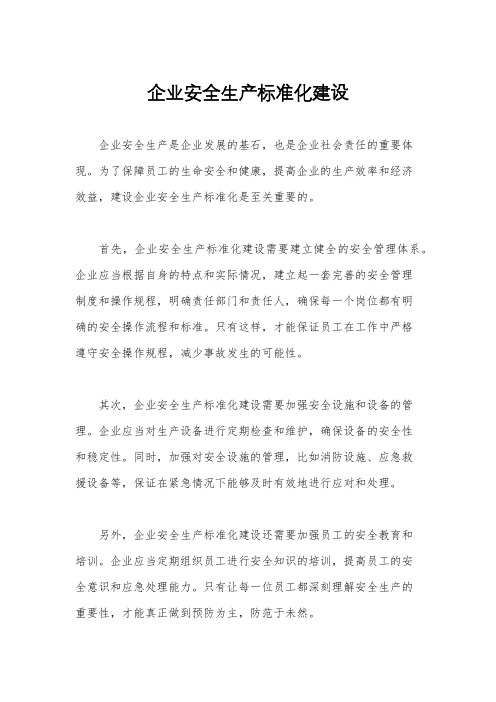 企业安全生产标准化建设

企业安全生产是企业发展的基石，也是企业社会责任的重要体现。为了保障员工的生命安全和健康，提高企业的生产效率和经济效益，建设企业安全生产标准化是至关重要的。

首先，企业安全生产标准化建设需要建立健全的安全管理体系。企业应当根据自身的特点和实际情况，建立起一套完善的安全管理制度和操作规程，明确责任部门和责任人，确保每一个岗位都有明确的安全操作流程和标准。只有这样，才能保证员工在工作中严格遵守安全操作规程，减少事故发生的可能性。

其次，企业安全生产标准化建设需要加强安全设施和设备的管理。企业应当对生产设备进行定期检查和维护，确保设备的安全性和稳定性。同时，加强对安全设施的管理，比如消防设施、应急救援设备等，保证在紧急情况下能够及时有效地进行应对和处理。

另外，企业安全生产标准化建设还需要加强员工的安全教育和培训。企业应当定期组织员工进行安全知识的培训，提高员工的安全意识和应急处理能力。只有让每一位员工都深刻理解安全生产的重要性，才能真正做到预防为主，防范于未然。